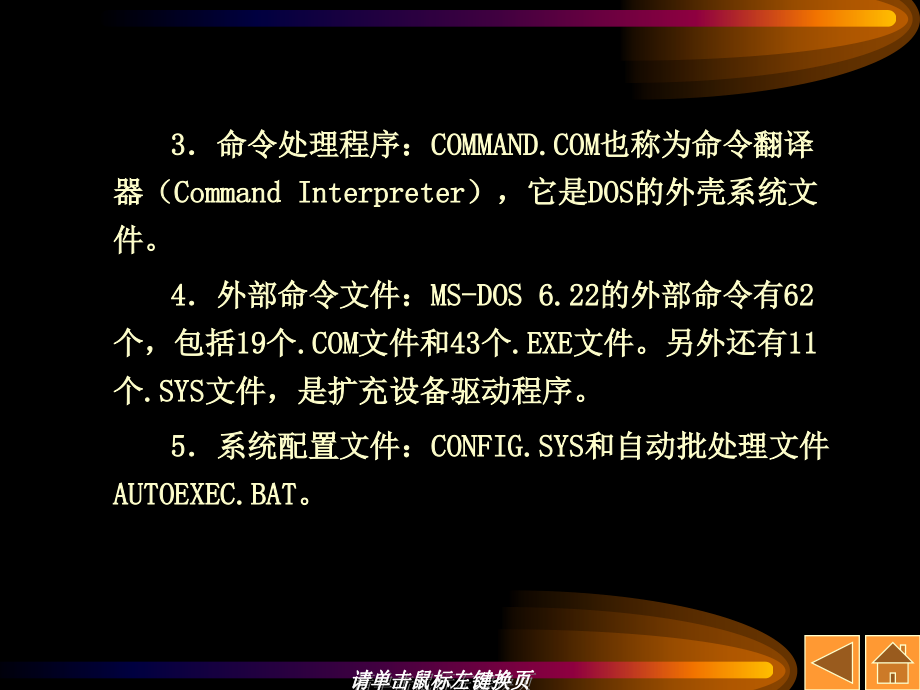 3. 命令处理程序：COMMAND.COM也称为命令翻译器（Command Interpreter），它是DOS的外壳系统文件。

4. 外部命令文件：MS-DOS 6.22的外部命令有62个，包括19个.COM文件和43个.EXE文件。另外还有11个.SYS文件，是扩充设备驱动程序。

5. 系统配置文件：CONFIG.SYS和自动批处理文件AUTOEXEC.BAT。

请单击鼠标左键换页